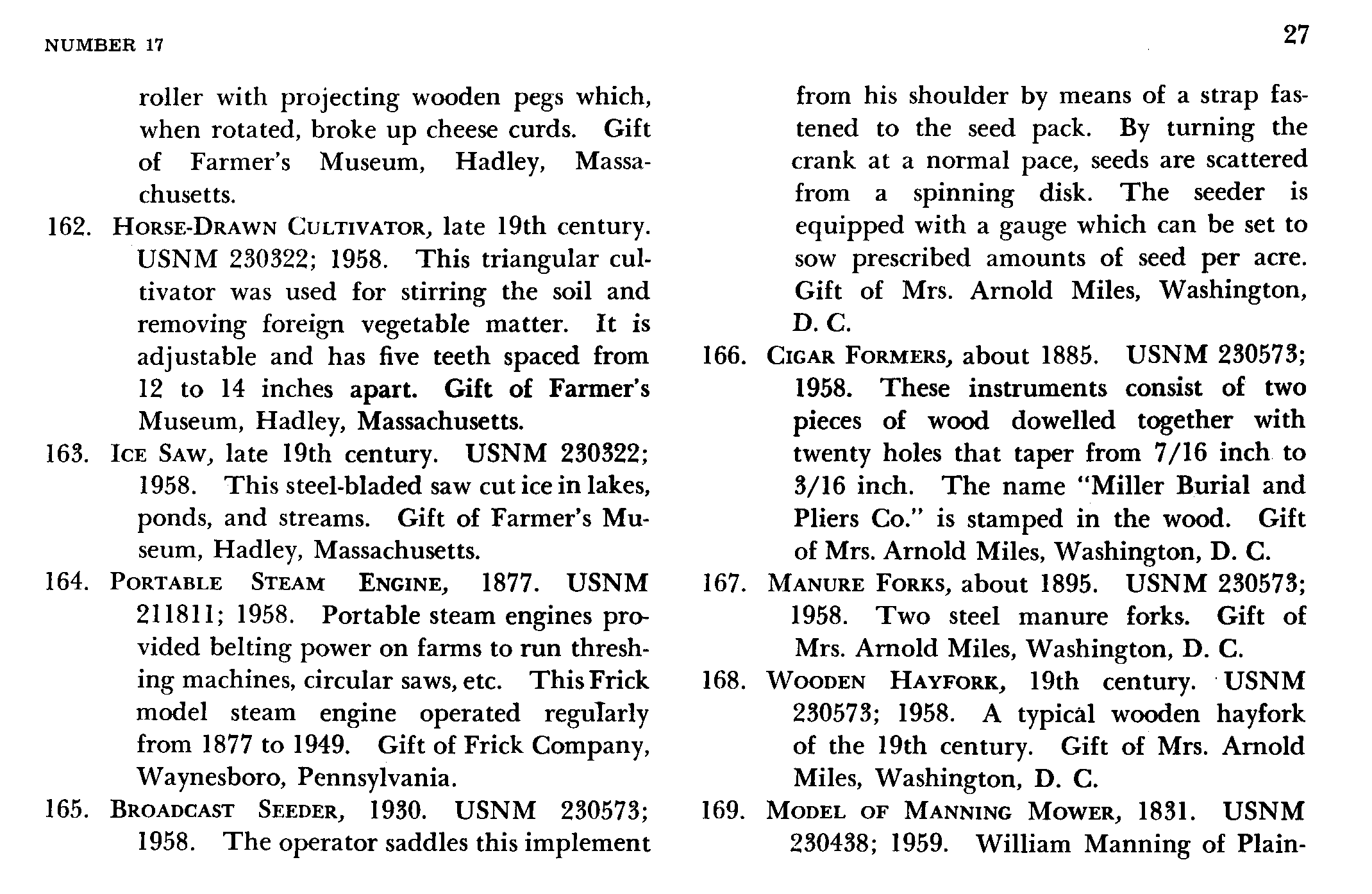 NUMBER 17

27

roller with projecting wooden pegs which, when rotated, broke up cheese curds. Gift of Farmer's Museum, Hadley, Massachusetts.

162. HORSE-DRAWN CULTIVATOR, late 19th century. USNM 230322; 1958. This triangular cultivator was used for stirring the soil and removing foreign vegetable matter. It is adjustable and has five teeth spaced from 12 to 14 inches apart. Gift of Farmer's Museum, Hadley, Massachusetts.

163. ICE SAW, late 19th century. USNM 230322; 1958. This steel-bladed saw cut ice in lakes, ponds, and streams. Gift of Farmer's Museum, Hadley, Massachusetts.

164. PORTABLE STEAM ENGINE, 1877. USNM 211811; 1958. Portable steam engines provided belting power on farms to run threshing machines, circular saws, etc. This Frick model steam engine operated regularly from 1877 to 1949. Gift of Frick Company, Waynesboro, Pennsylvania.

165. BROADCAST SEEDER, 1930. USNM 230573; 1958. The operator saddles this implement from his shoulder by means of a strap fastened to the seed pack. By turning the crank at a normal pace, seeds are scattered from a spinning disk. The seeder is equipped with a gauge which can be set to sow prescribed amounts of seed per acre. Gift of Mrs. Arnold Miles, Washington, D. C.

166. CIGAR FORMERS, about 1885. USNM 230573; 1958. These instruments consist of two pieces of wood dowelled together with twenty holes that taper from 7/16 inch to 3/16 inch. The name "Miller Burial and Pliers Co." is stamped in the wood. Gift of Mrs. Arnold Miles, Washington, D. C.

167. MANURE FORKS, about 1895. USNM 230573; 1958. Two steel manure forks. Gift of Mrs. Arnold Miles, Washington, D. C.

168. WOODEN HAYFORK, 19th century. USNM 230573; 1958. A typical wooden hayfork of the 19th century. Gift of Mrs. Arnold Miles, Washington, D. C.

169. MODEL OF MANNING MOWER, 1831. USNM 230438; 1959. William Manning of Plain-